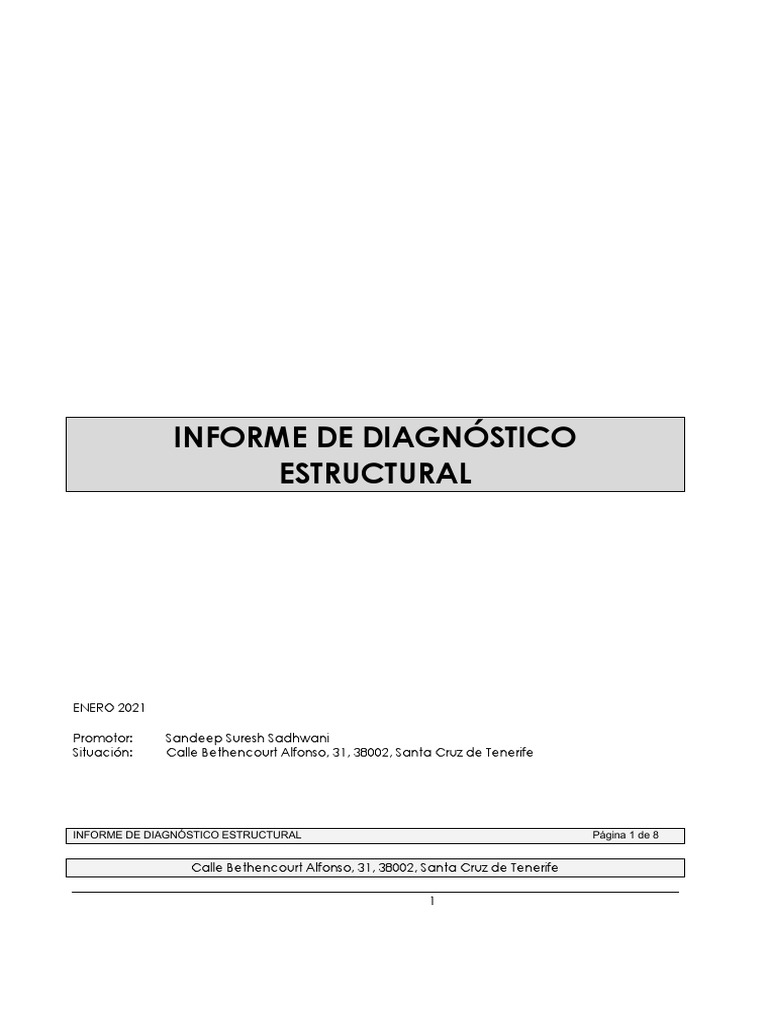 INFORME DE DIAGNÓSTICO ESTRUCTURAL

ENERO 2021

Promotor: Sandeep Suresh Sadhwani
Situación: Calle Bethencourt Alfonso, 31, 38002, Santa Cruz de Tenerife

INFORME DE DIAGNÓSTICO ESTRUCTURAL Página 1 de 8

Calle Bethencourt Alfonso, 31, 38002, Santa Cruz de Tenerife

1